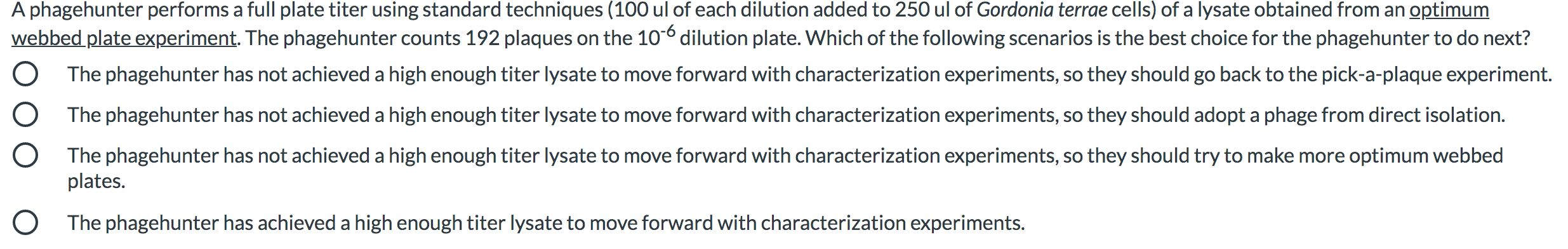 A phagehunter performs a full plate titer using standard techniques (100 ul of each dilution added to 250 ul of Gordonia terrae cells) of a lysate obtained from an optimum webbed plate experiment. The phagehunter counts 192 plaques on the $10^{-6}$ dilution plate. Which of the following scenarios is the best choice for the phagehunter to do next?

The phagehunter has not achieved a high enough titer lysate to move forward with characterization experiments, so they should go back to the pick-a-plaque experiment.

The phagehunter has not achieved a high enough titer lysate to move forward with characterization experiments, so they should adopt a phage from direct isolation.

The phagehunter has not achieved a high enough titer lysate to move forward with characterization experiments, so they should try to make more optimum webbed plates.

The phagehunter has achieved a high enough titer lysate to move forward with characterization experiments.